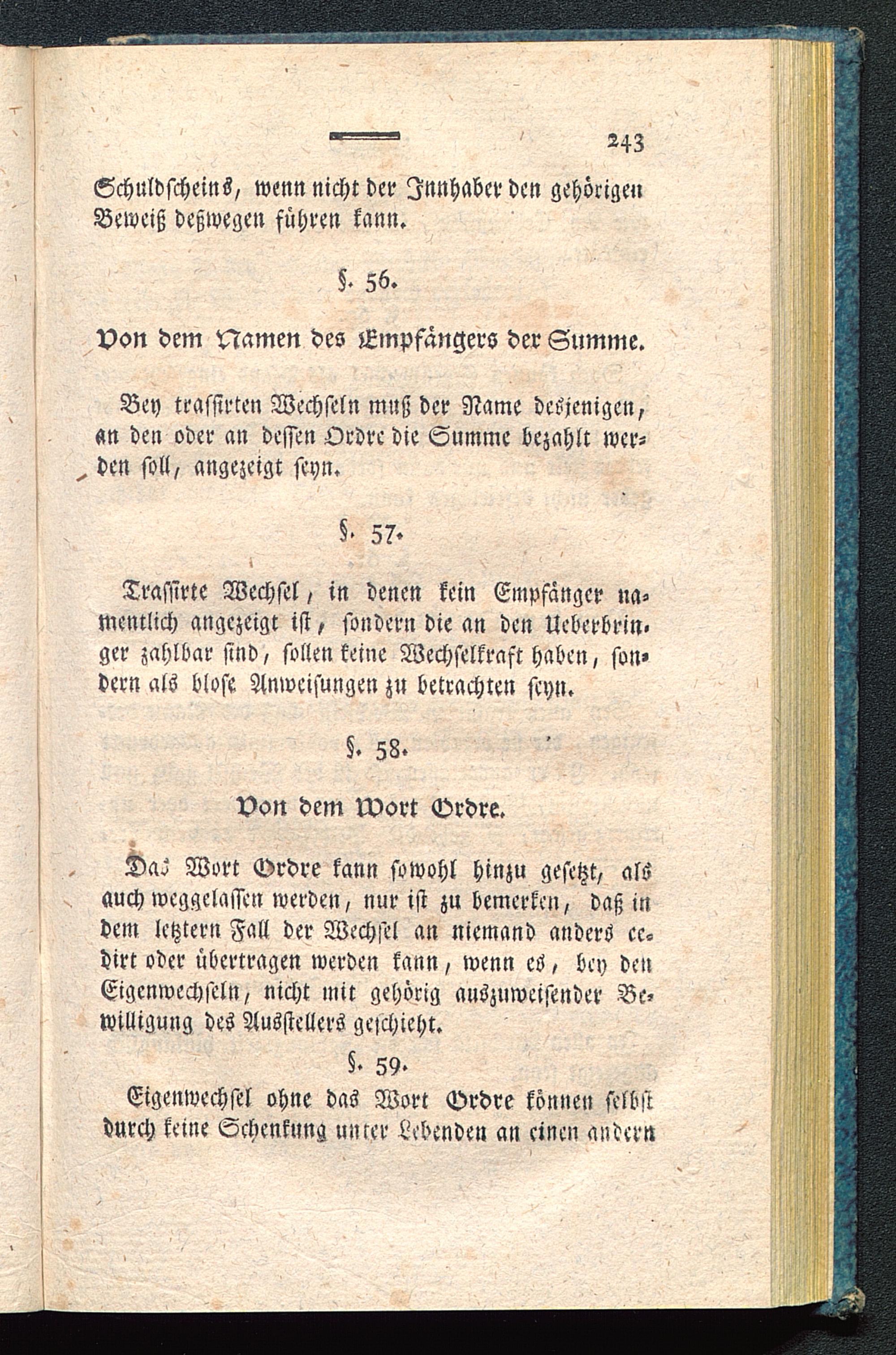 243

Schuldscheins, wenn nicht der Innhaber den gehörigen Beweiß deßwegen führen kann.

§. 56.

Von dem Namen des Empfängers der Summe.

Bey trassirten Wechseln muß der Name desjenigen, an den oder an dessen Ordre die Summe bezahlt werden soll, angezeigt seyn.

§. 57.

Trassirte Wechsel, in denen kein Empfänger namentlich angezeigt ist, sondern die an den Ueberbringer zahlbar sind, sollen keine Wechselkraft haben, sondern als blose Anweisungen zu betrachten seyn.

§. 58.

Von dem Wort Ordre.

Das Wort Ordre kann sowohl hinzu gesetzt, als auch weggelassen werden, nur ist zu bemerken, daß in dem letztern Fall der Wechsel an niemand anders cedirt oder übertragen werden kann, wenn es, bey den Eigenwechseln, nicht mit gehörig auszuweisender Bewilligung des Ausstellers geschieht.

§. 59.

Eigenwechsel ohne das Wort Ordre können selbst durch keine Schenkung unter Lebenden an einen andern